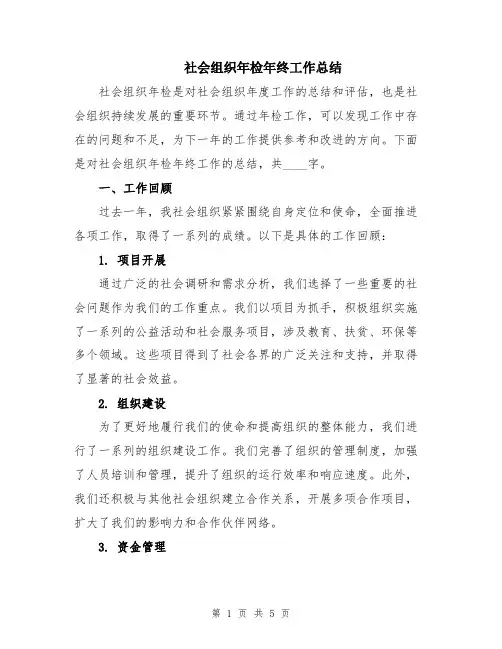 社会组织年检年终工作总结

社会组织年检是对社会组织年度工作的总结和评估，也是社会组织持续发展的重要环节。通过年检工作，可以发现工作中存在的问题和不足，为下一年的工作提供参考和改进的方向。下面是对社会组织年检年终工作的总结，共____字。

一、工作回顾

过去一年，我社会组织紧紧围绕自身定位和使命，全面推进各项工作，取得了一系列的成绩。以下是具体的工作回顾：

1. 项目开展

通过广泛的社会调研和需求分析，我们选择了一些重要的社会问题作为我们的工作重点。我们以项目为抓手，积极组织实施了一系列的公益活动和社会服务项目，涉及教育、扶贫、环保等多个领域。这些项目得到了社会各界的广泛关注和支持，并取得了显著的社会效益。

2. 组织建设

为了更好地履行我们的使命和提高组织的整体能力，我们进行了一系列的组织建设工作。我们完善了组织的管理制度，加强了人员培训和管理，提升了组织的运行效率和响应速度。此外，我们还积极与其他社会组织建立合作关系，开展多项合作项目，扩大了我们的影响力和合作伙伴网络。

3. 资金管理

第 1 页 共 5 页